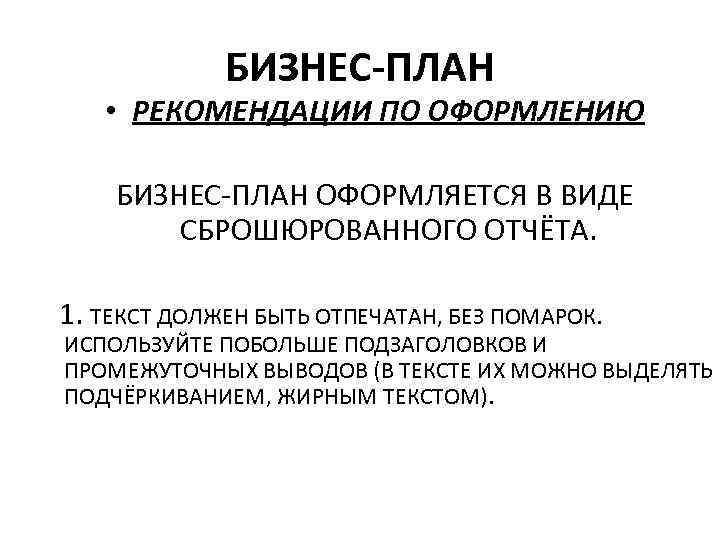 БИЗНЕС-ПЛАН

• РЕКОМЕНДАЦИИ ПО ОФОРМЛЕНИЮ

БИЗНЕС-ПЛАН ОФОРМЛЯЕТСЯ В ВИДЕ СБРОШЮРОВАННОГО ОТЧЁТА.

1. ТЕКСТ ДОЛЖЕН БЫТЬ ОТПЕЧАТАН, БЕЗ ПОМАРОК. ИСПОЛЬЗУЙТЕ ПОБОЛЬШЕ ПОДЗАГОЛОВКОВ И ПРОМЕЖУТОЧНЫХ ВЫВОДОВ (В ТЕКСТЕ ИХ МОЖНО ВЫДЕЛЯТЬ ПОДЧЁРКИВАНИЕМ, ЖИРНЫМ ТЕКСТОМ).